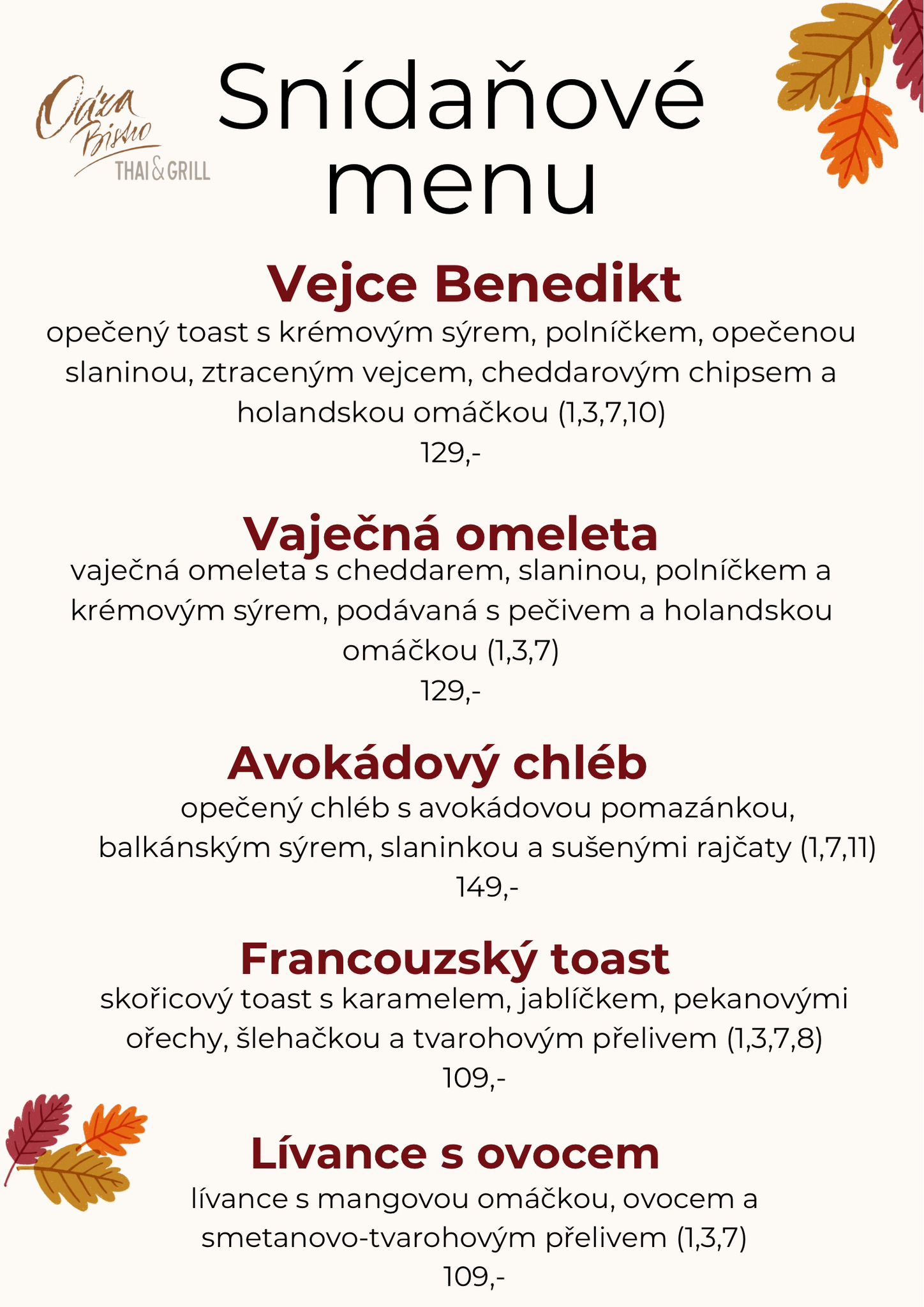 Oáza Bistro
THAI & GRILL

Snídaňové menu

Vejce Benedikt
opečený toast s krémovým sýrem, polníčkem, opečenou slaninou, ztraceným vejcem, cheddarovým chipsem a holandskou omáčkou (1,3,7,10)
129,-

Vaječná omeleta
vaječná omeleta s cheddarem, slaninou, polníčkem a krémovým sýrem, podávaná s pečivem a holandskou omáčkou (1,3,7)
129,-

Avokádový chléb
opečený chléb s avokádovou pomazánkou, balkánským sýrem, slaninkou a sušenými rajčaty (1,7,11)
149,-

Francouzský toast
skořicový toast s karamelem, jablíčkem, pekanovými ořechy, šlehačkou a tvarohovým přelivem (1,3,7,8)
109,-

Lívance s ovocem
lívance s mangovou omáčkou, ovocem a smetanovo-tvarohovým přelivem (1,3,7)
109,-